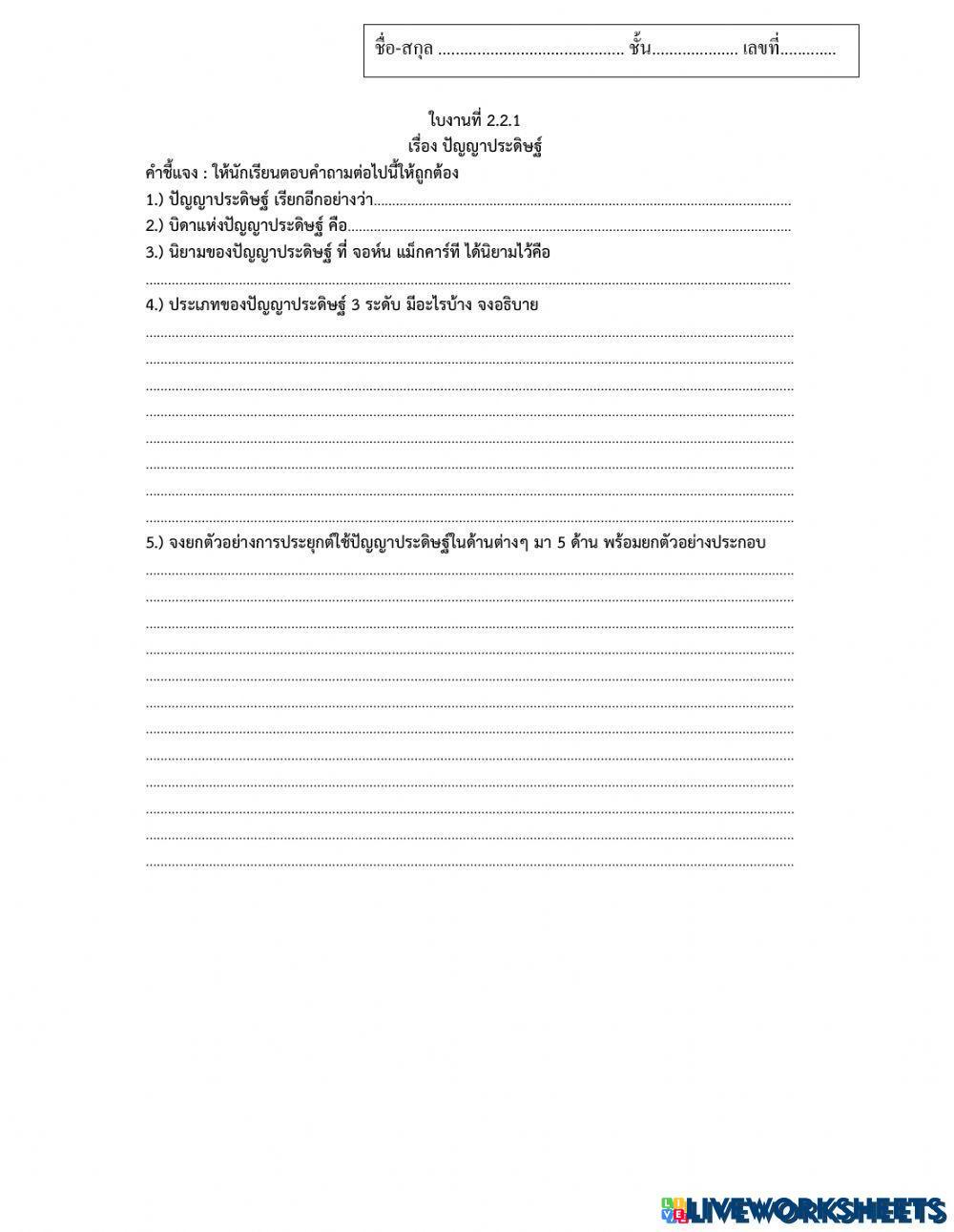 ชื่อ-สกุล ____ ชั้น____ เลขที่____

ใบงานที่ 2.2.1
เรื่อง ปัญญาประดิษฐ์

คำชี้แจง : ให้นักเรียนตอบคำถามต่อไปนี้ให้ถูกต้อง

1.) ปัญญาประดิษฐ์ เรียกอีกอย่างว่า____

2.) บิดาแห่งปัญญาประดิษฐ์ คือ____

3.) นิยามของปัญญาประดิษฐ์ ที่ จอห์น แม็กคาร์ที ได้นิยามไว้คือ
____

4.) ประเภทของปัญญาประดิษฐ์ 3 ระดับ มีอะไรบ้าง จงอธิบาย
____
____
____
____
____
____
____
____

5.) จงยกตัวอย่างการประยุกต์ใช้ปัญญาประดิษฐ์ในด้านต่างๆ มา 5 ด้าน พร้อมยกตัวอย่างประกอบ
____
____
____
____
____
____
____
____
____
____
____
____

LIVEWORKSHEETS